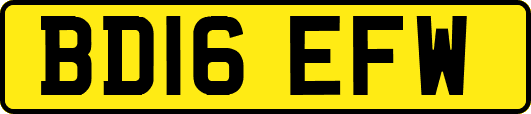 BD16 EFW